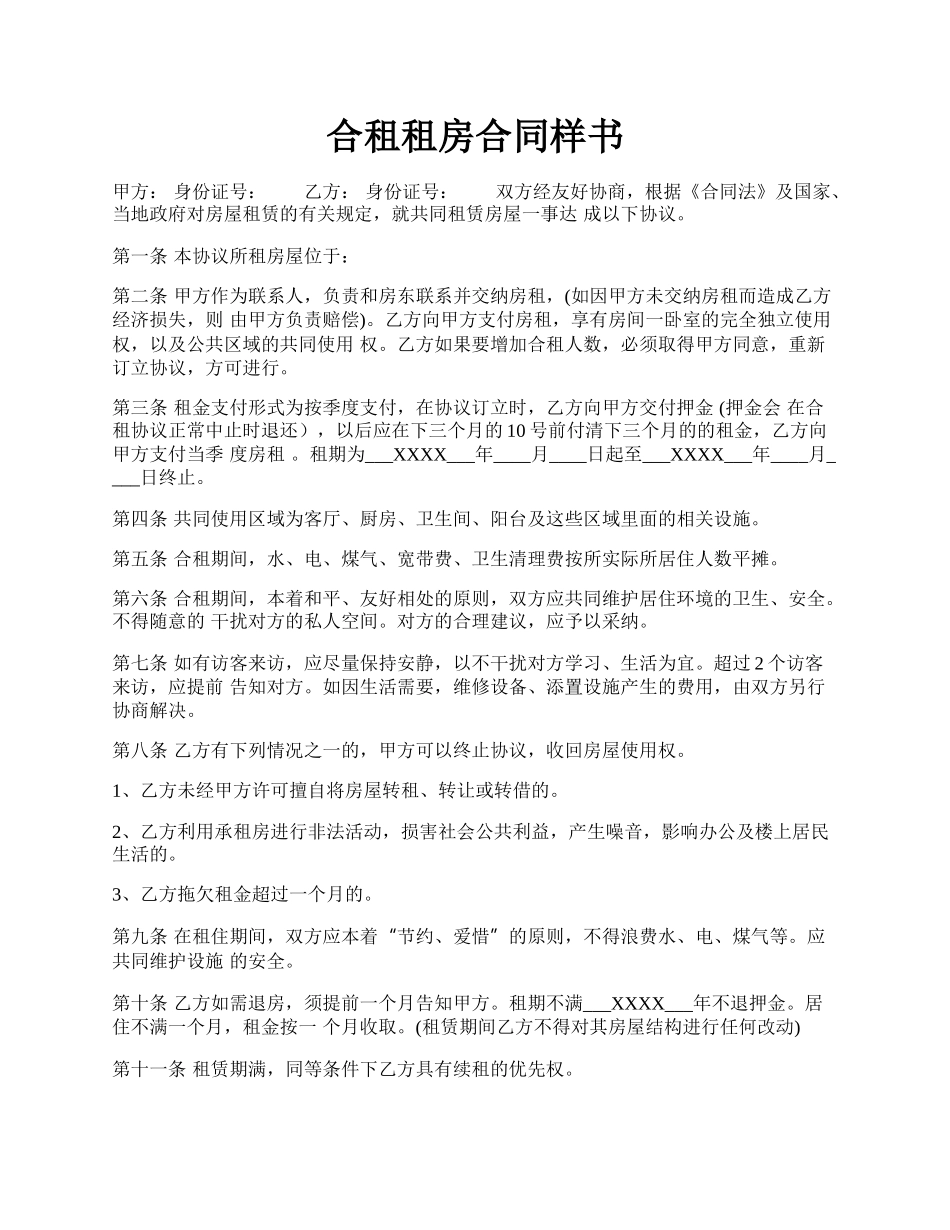 合租租房合同样书

甲方： 身份证号： 乙方： 身份证号： 双方经友好协商，根据《合同法》及国家、当地政府对房屋租赁的有关规定，就共同租赁房屋一事达 成以下协议。

第一条 本协议所租房屋位于：

第二条 甲方作为联系人，负责和房东联系并交纳房租，(如因甲方未交纳房租而造成乙方经济损失，则 由甲方负责赔偿)。乙方向甲方支付房租，享有房间一卧室的完全独立使用权，以及公共区域的共同使用 权。乙方如果要增加合租人数，必须取得甲方同意，重新订立协议，方可进行。

第三条 租金支付形式为按季度支付，在协议订立时，乙方向甲方交付押金 (押金会 在合租协议正常中止时退还），以后应在下三个月的 10 号前付清下三个月的的租金，乙方向甲方支付当季 度房租 。租期为___XXXX___年____月____日起至___XXXX___年____月____日终止。

第四条 共同使用区域为客厅、厨房、卫生间、阳台及这些区域里面的相关设施。

第五条 合租期间，水、电、煤气、宽带费、卫生清理费按所实际所居住人数平摊。

第六条 合租期间，本着和平、友好相处的原则，双方应共同维护居住环境的卫生、安全。不得随意的 干扰对方的私人空间。对方的合理建议，应予以采纳。

第七条 如有访客来访，应尽量保持安静，以不干扰对方学习、生活为宜。超过 2 个访客来访，应提前 告知对方。如因生活需要，维修设备、添置设施产生的费用，由双方另行协商解决。

第八条 乙方有下列情况之一的，甲方可以终止协议，收回房屋使用权。

1、乙方未经甲方许可擅自将房屋转租、转让或转借的。

2、乙方利用承租房进行非法活动，损害社会公共利益，产生噪音，影响办公及楼上居民生活的。

3、乙方拖欠租金超过一个月的。

第九条 在租住期间，双方应本着“节约、爱惜”的原则，不得浪费水、电、煤气等。应共同维护设施 的安全。

第十条 乙方如需退房，须提前一个月告知甲方。租期不满___XXXX___年不退押金。居住不满一个月，租金按一 个月收取。(租赁期间乙方不得对其房屋结构进行任何改动)

第十一条 租赁期满，同等条件下乙方具有续租的优先权。